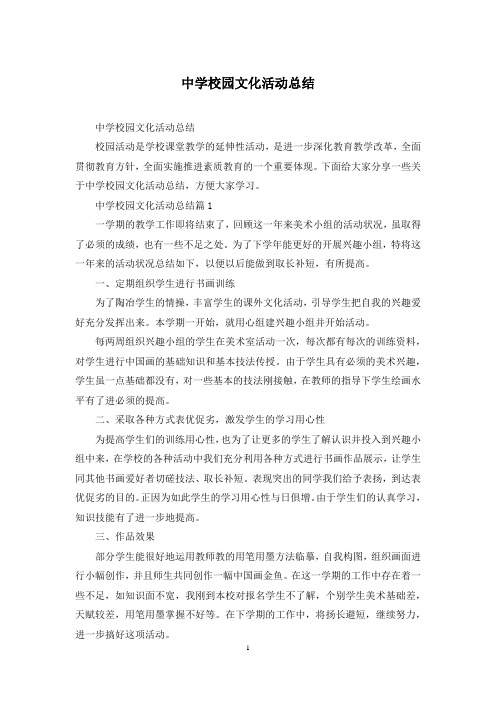 中学校园文化活动总结

中学校园文化活动总结

校园活动是学校课堂教学的延伸性活动，是进一步深化教育教学改革，全面贯彻教育方针，全面实施推进素质教育的一个重要体现。下面给大家分享一些关于中学校园文化活动总结，方便大家学习。

中学校园文化活动总结篇1

一学期的教学工作即将结束了，回顾这一年来美术小组的活动状况，虽取得了必须的成绩，也有一些不足之处。为了下学年能更好的开展兴趣小组，特将这一年来的活动状况总结如下，以便以后能做到取长补短，有所提高。

一、定期组织学生进行书画训练

为了陶冶学生的情操，丰富学生的课外文化活动，引导学生把自我的兴趣爱好充分发挥出来。本学期一开始，就用心组建兴趣小组并开始活动。

每两周组织兴趣小组的学生在美术室活动一次，每次都有每次的训练资料，对学生进行中国画的基础知识和基本技法传授。由于学生具有必须的美术兴趣，学生虽一点基础都没有，对一些基本的技法刚接触，在教师的指导下学生绘画水平有了进必须的提高。

二、采取各种方式表优促劣，激发学生的学习用心性

为提高学生们的训练用心性，也为了让更多的学生了解认识并投入到兴趣小组中来，在学校的各种活动中我们充分利用各种方式进行书画作品展示，让学生同其他书画爱好者切磋技法、取长补短。表现突出的同学我们给予表扬，到达表优促劣的目的。正因为如此学生的学习用心性与日俱增。由于学生们的认真学习，知识技能有了进一步地提高。

三、作品效果

部分学生能很好地运用教师教的用笔用墨方法临摹，自我构图，组织画面进行小幅创作，并且师生共同创作一幅中国画金鱼。在这一学期的工作中存在着一些不足，如知识面不宽，我刚到本校对报名学生不了解，个别学生美术基础差，天赋较差，用笔用墨掌握不好等。在下学期的工作中，将扬长避短，继续努力，进一步搞好这项活动。

1